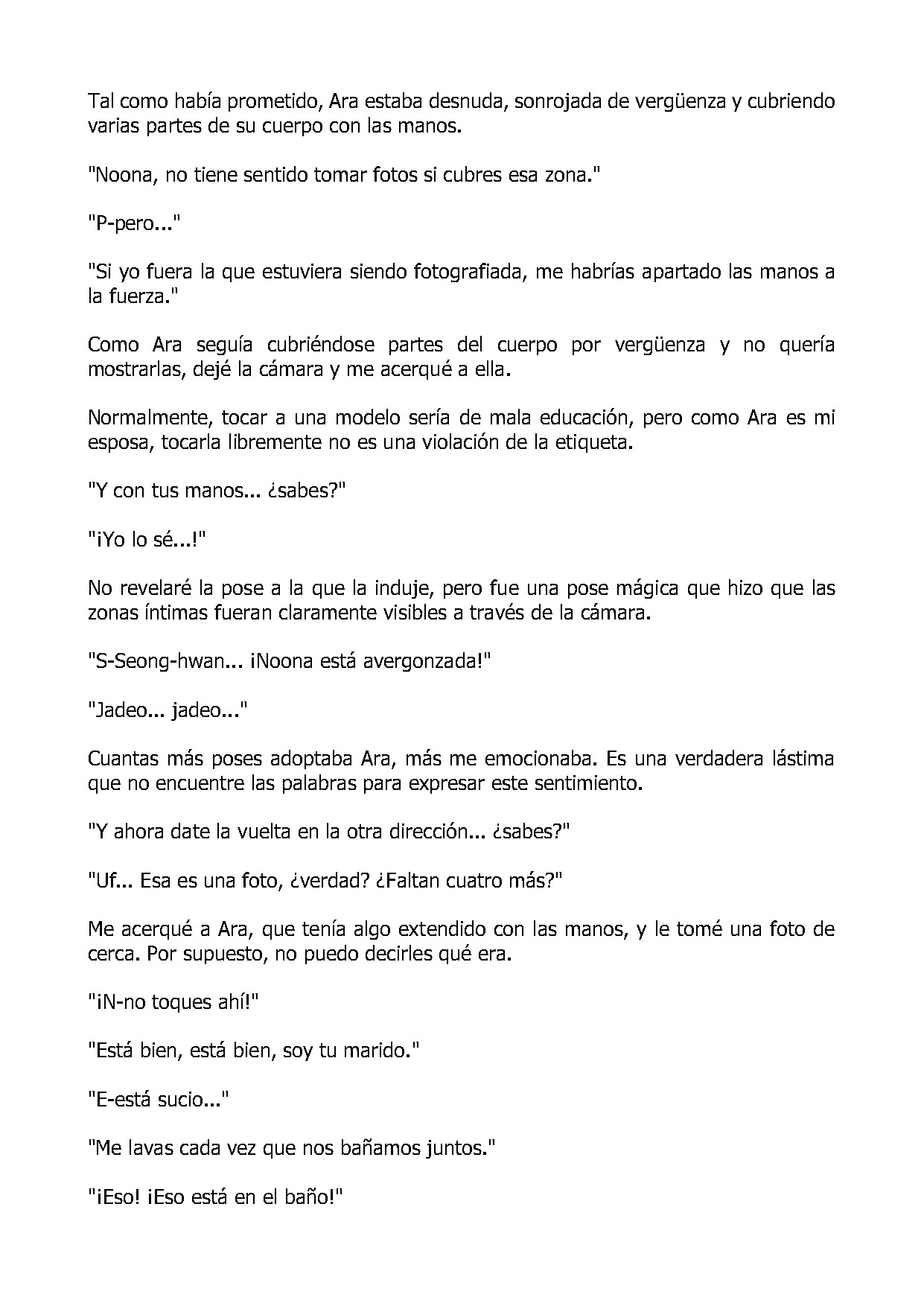 Tal como había prometido, Ara estaba desnuda, sonrojada de vergüenza y cubriendo varias partes de su cuerpo con las manos.

"Noona, no tiene sentido tomar fotos si cubres esa zona."

"P-pero..."

"Si yo fuera la que estuviera siendo fotografiada, me habrías apartado las manos a la fuerza."

Como Ara seguía cubriéndose partes del cuerpo por vergüenza y no quería mostrarlas, dejé la cámara y me acerqué a ella.

Normalmente, tocar a una modelo sería de mala educación, pero como Ara es mi esposa, tocarla libremente no es una violación de la etiqueta.

"Y con tus manos... ¿sabes?"

"¡Yo lo sé...!"

No revelaré la pose a la que la induje, pero fue una pose mágica que hizo que las zonas íntimas fueran claramente visibles a través de la cámara.

"S-Seong-hwan... ¡Noona está avergonzada!"

"Jadeo... jadeo..."

Cuantas más poses adoptaba Ara, más me emocionaba. Es una verdadera lástima que no encuentre las palabras para expresar este sentimiento.

"Y ahora date la vuelta en la otra dirección... ¿sabes?"

"Uf... Esa es una foto, ¿verdad? ¿Faltan cuatro más?"

Me acerqué a Ara, que tenía algo extendido con las manos, y le tomé una foto de cerca. Por supuesto, no puedo decirles qué era.

"¡N-no toques ahí!"

"Está bien, está bien, soy tu marido."

"E-está sucio..."

"Me lavas cada vez que nos bañamos juntos."

"¡Eso! ¡Eso está en el baño!"